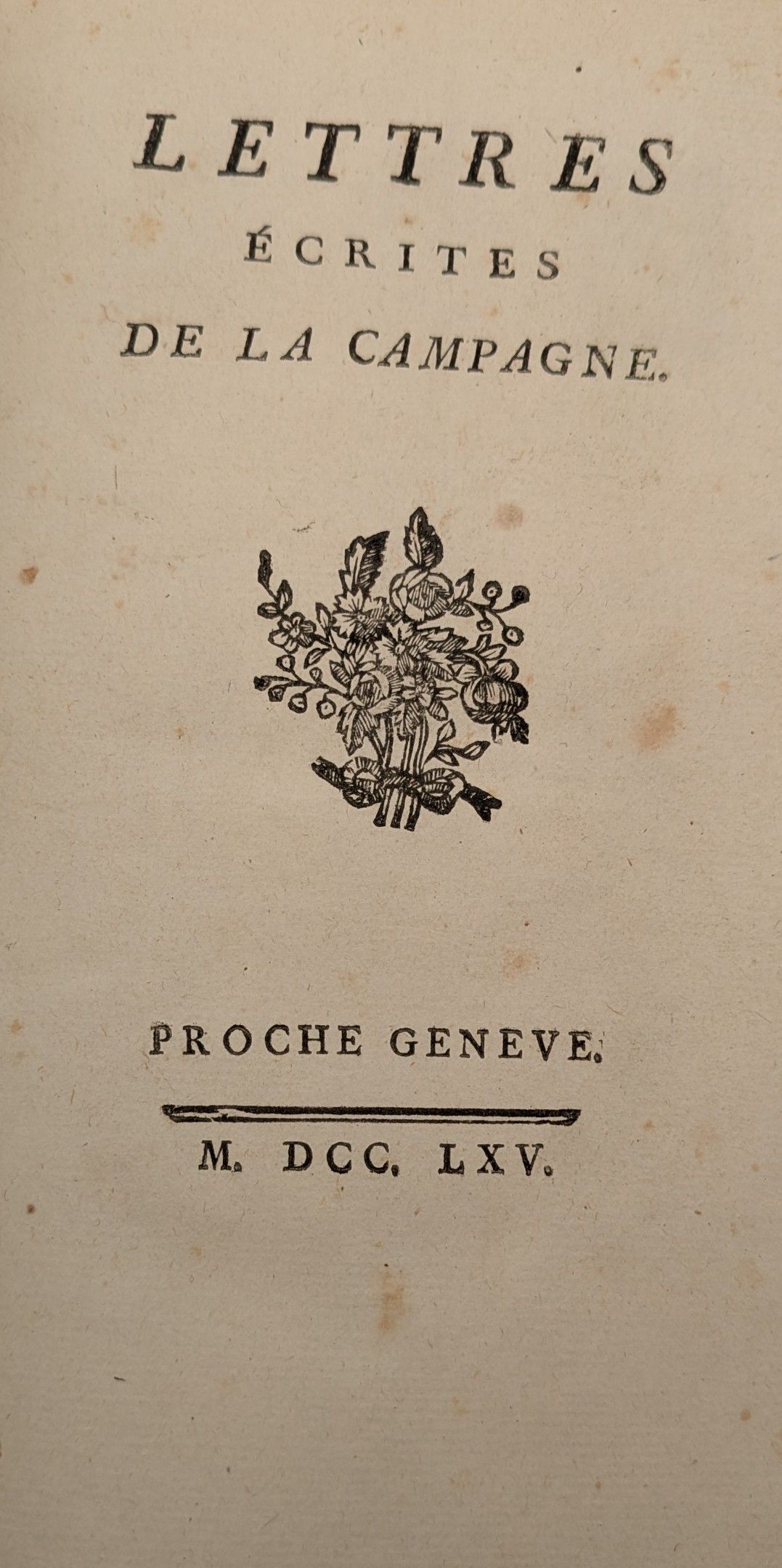 LETTRES
ÉCRITES
DE LA CAMPAGNE.

PROCHE GENEVE.

M. DCC. LXV.